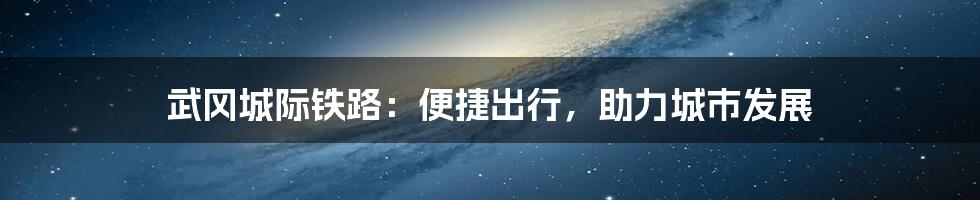 武冈城际铁路：便捷出行，助力城市发展